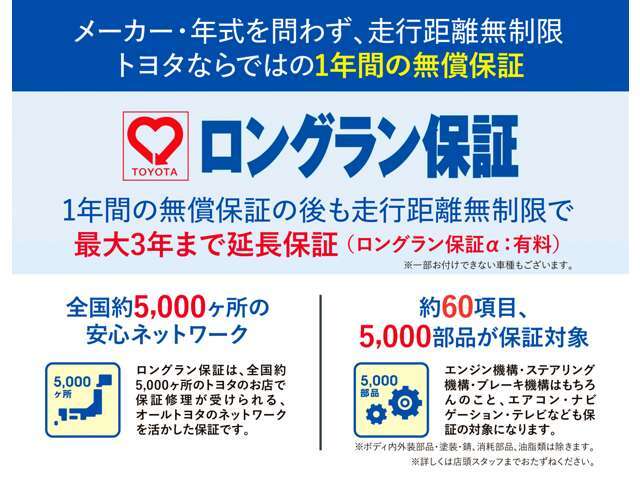 メーカー・年式を問わず、走行距離無制限
トヨタならではの1年間の無償保証

TOYOTA

ロングラン保証

1年間の無償保証の後も走行距離無制限で
最大3年まで延長保証（ロングラン保証α：有料）
※一部お付けできない車種もございます。

全国約5,000ヶ所の
安心ネットワーク

5,000
ヶ所

ロングラン保証は、全国約5,000ヶ所のトヨタのお店で保証修理が受けられる、オールトヨタのネットワークを活かした保証です。

約60項目、
5,000部品が保証対象

5,000
部品

エンジン機構・ステアリング機構・ブレーキ機構はもちろんのこと、エアコン・ナビゲーション・テレビなども保証の対象になります。

※ボディ内外装部品・塗装・錆、消耗部品、油脂類は除きます。
※詳しくは店頭スタッフまでおたずねください。